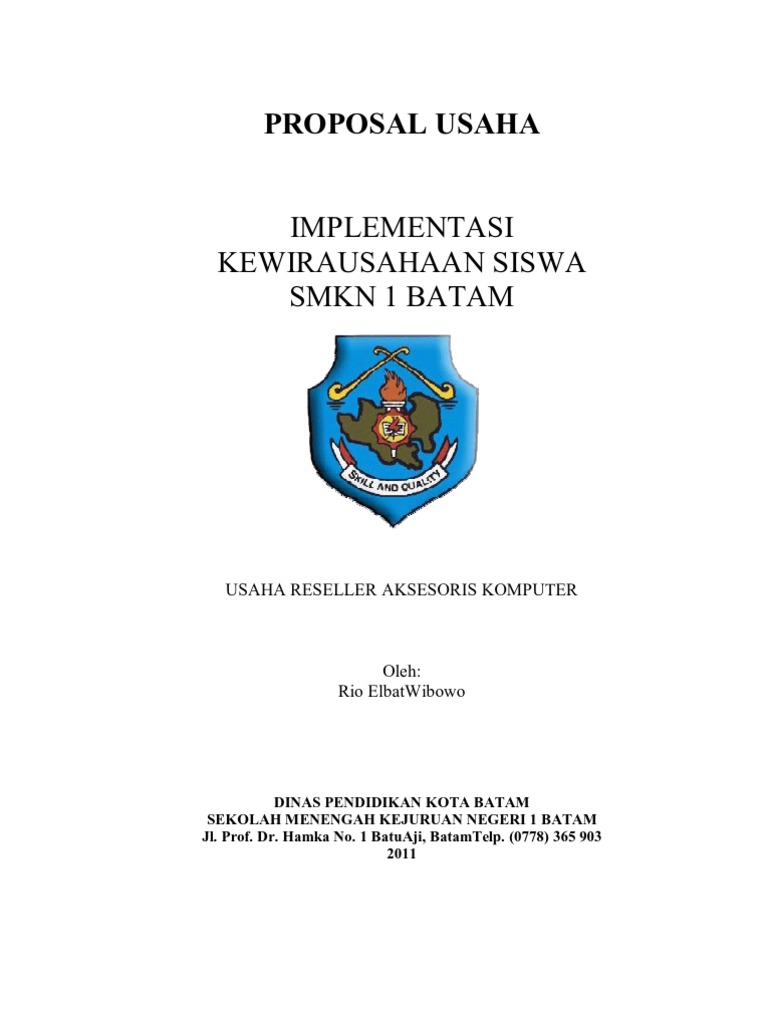 PROPOSAL USAHA

IMPLEMENTASI
KEWIRAUSAHAAN SISWA
SMKN 1 BATAM

SKILL AND QUALITY

USAHA RESELLER AKSESORIS KOMPUTER

Oleh:
Rio ElbatWibowo

DINAS PENDIDIKAN KOTA BATAM
SEKOLAH MENENGAH KEJURUAN NEGERI 1 BATAM
Jl. Prof. Dr. Hamka No. 1 BatuAji, BatamTelp. (0778) 365 903
2011